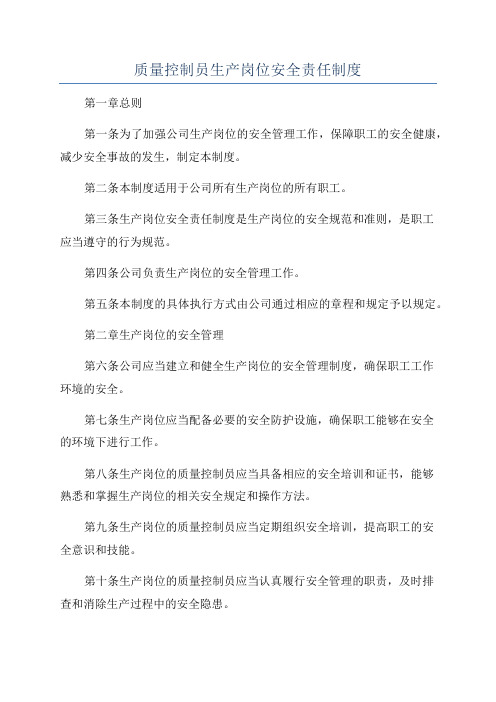 质量控制员生产岗位安全责任制度

第一章总则

第一条为了加强公司生产岗位的安全管理工作，保障职工的安全健康，减少安全事故的发生，制定本制度。

第二条本制度适用于公司所有生产岗位的所有职工。

第三条生产岗位安全责任制度是生产岗位的安全规范和准则，是职工应当遵守的行为规范。

第四条公司负责生产岗位的安全管理工作。

第五条本制度的具体执行方式由公司通过相应的章程和规定予以规定。

第二章生产岗位的安全管理

第六条公司应当建立和健全生产岗位的安全管理制度，确保职工工作环境的安全。

第七条生产岗位应当配备必要的安全防护设施，确保职工能够在安全的环境下进行工作。

第八条生产岗位的质量控制员应当具备相应的安全培训和证书，能够熟悉和掌握生产岗位的相关安全规定和操作方法。

第九条生产岗位的质量控制员应当定期组织安全培训，提高职工的安全意识和技能。

第十条生产岗位的质量控制员应当认真履行安全管理的职责，及时排查和消除生产过程中的安全隐患。